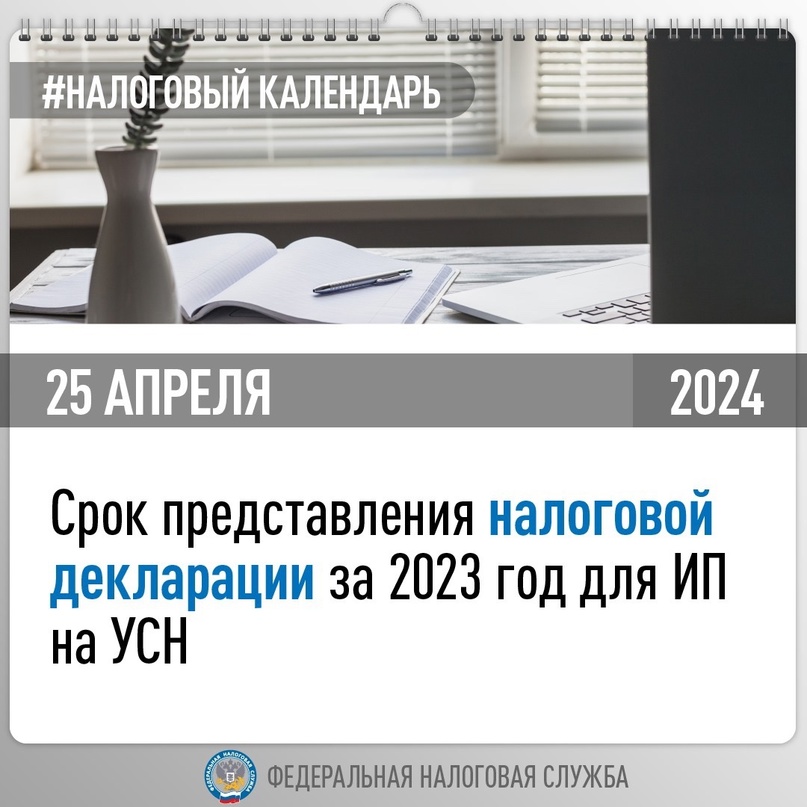 #НАЛОГОВЫЙ КАЛЕНДАРЬ

25 АПРЕЛЯ

2024

Срок представления налоговой декларации за 2023 год для ИП на УСН

ФЕДЕРАЛЬНАЯ НАЛОГОВАЯ СЛУЖБА